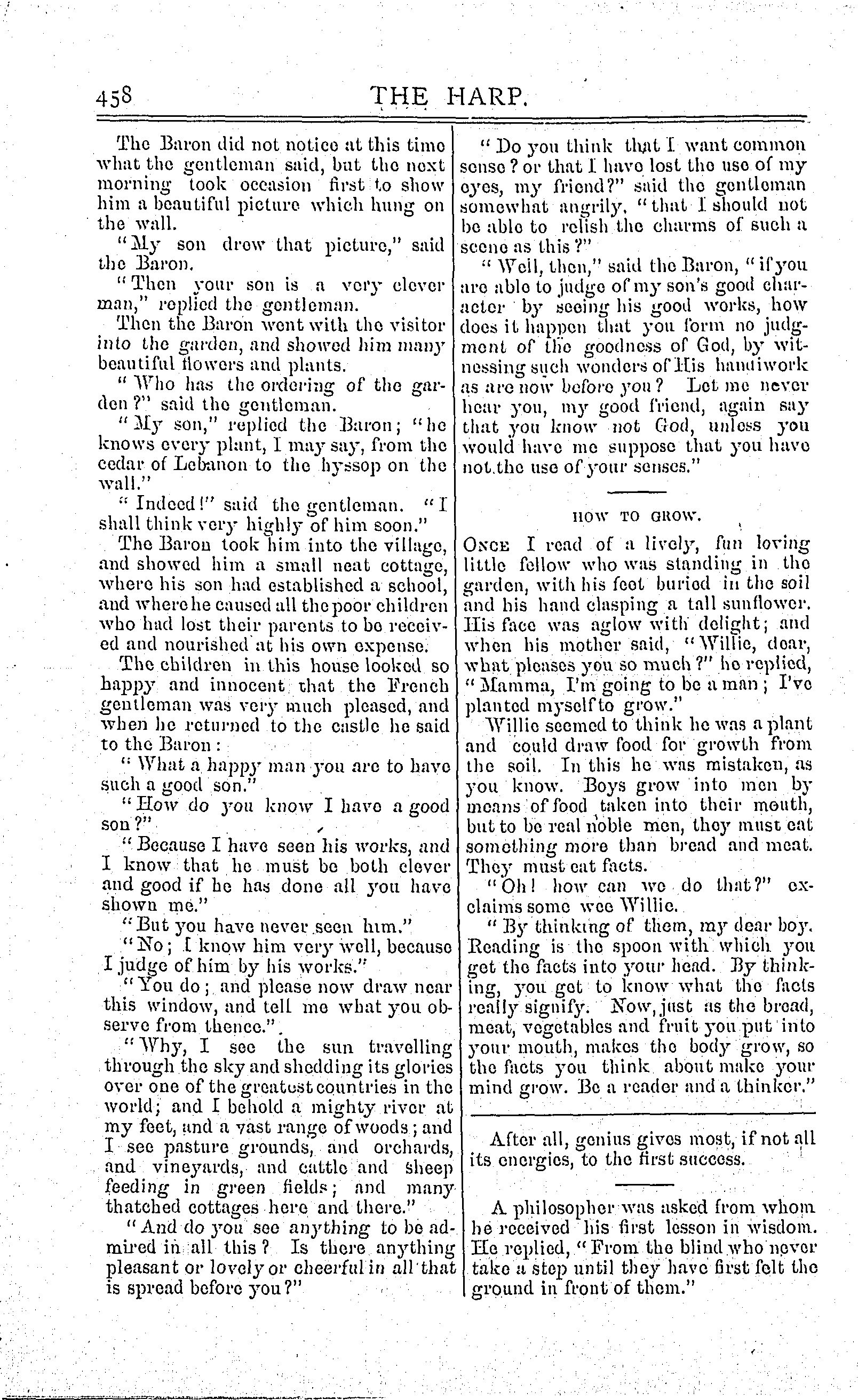 458 THE HARP.

The Baron did not notice at this time what the gentleman said, but the next morning took occasion first to show him a beautiful picture which hung on the wall.

"My son drew that picture," said the Baron.

"Then your son is a very clever man," replied the gentleman.

Then the Baron went with the visitor into the garden, and showed him many beautiful flowers and plants.

"Who has the ordering of the garden?" said the gentleman.

"My son," replied the Baron; "he knows every plant, I may say, from the cedar of Lebanon to the hyssop on the wall."

"Indeed!" said the gentleman. "I shall think very highly of him soon."

The Baron took him into the village, and showed him a small neat cottage, where his son had established a school, and where he caused all the poor children who had lost their parents to be received and nourished at his own expense.

The children in this house looked so happy and innocent that the French gentleman was very much pleased, and when he returned to the castle he said to the Baron:

"What a happy man you are to have such a good son."

"How do you know I have a good son?"

"Because I have seen his works, and I know that he must be both clever and good if he has done all you have shown me."

"But you have never seen him."

"No; I know him very well, because I judge of him by his works."

"You do; and please now draw near this window, and tell me what you observe from thence."

"Why, I see the sun travelling through the sky and shedding its glories over one of the greatest countries in the world; and I behold a mighty river at my feet, and a vast range of woods; and I see pasture grounds, and orchards, and vineyards, and cattle and sheep feeding in green fields; and many thatched cottages here and there."

"And do you see anything to be admired in all this? Is there anything pleasant or lovely or cheerful in all that is spread before you?"

"Do you think that I want common sense? or that I have lost the use of my eyes, my friend?" said the gentleman somewhat angrily, "that I should not be able to relish the charms of such a scene as this?"

"Well, then," said the Baron, "if you are able to judge of my son's good character by seeing his good works, how does it happen that you form no judgment of the goodness of God, by witnessing such wonders of His handiwork as are now before you? Let me never hear you, my good friend, again say that you know not God, unless you would have me suppose that you have not the use of your senses."

HOW TO GROW.

ONCE I read of a lively, fun loving little fellow who was standing in the garden, with his feet buried in the soil and his hand clasping a tall sunflower. His face was aglow with delight; and when his mother said, "Willie, dear, what pleases you so much?" he replied, "Mamma, I'm going to be a man; I've planted myself to grow."

Willie seemed to think he was a plant and could draw food for growth from the soil. In this he was mistaken, as you know. Boys grow into men by means of food taken into their mouth, but to be real noble men, they must eat something more than bread and meat. They must eat facts.

"Oh! how can we do that?" exclaims some wee Willie.

"By thinking of them, my dear boy. Reading is the spoon with which you get the facts into your head. By thinking, you get to know what the facts really signify. Now, just as the bread, meat, vegetables and fruit you put into your mouth, makes the body grow, so the facts you think about make your mind grow. Be a reader and a thinker."

After all, genius gives most, if not all its energies, to the first success.

A philosopher was asked from whom he received his first lesson in wisdom. He replied, "From the blind who never take a step until they have first felt the ground in front of them."